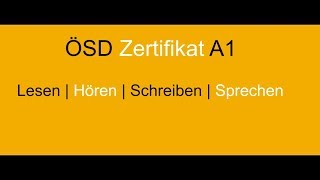 ÖSD Zertifikat A1

Lesen | Hören | Schreiben | Sprechen